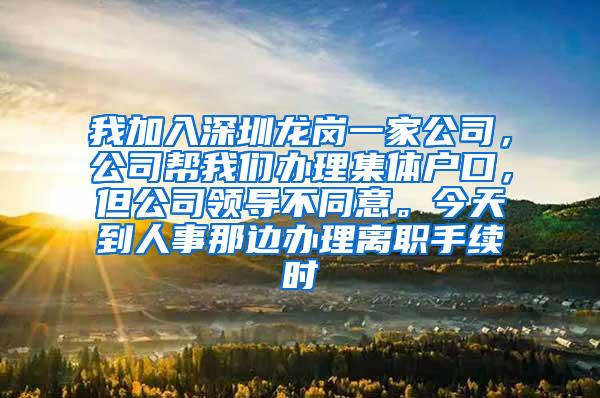 我加入深圳龙岗一家公司，公司帮我们办理集体户口，但公司领导不同意。今天到人事那边办理离职手续时